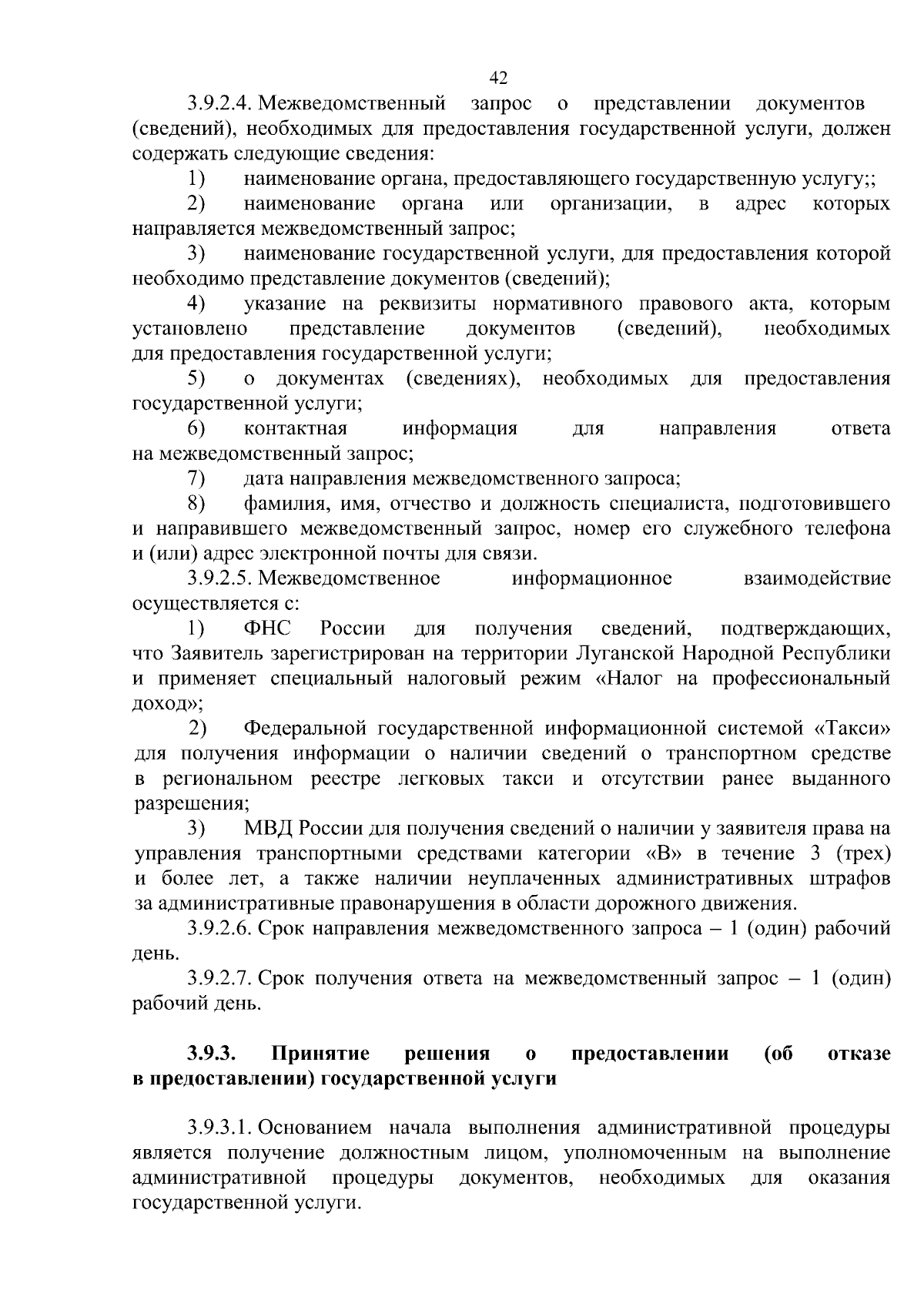 42

3.9.2.4. Межведомственный запрос о представлении документов (сведений), необходимых для предоставления государственной услуги, должен содержать следующие сведения:

1) наименование органа, предоставляющего государственную услугу;;

2) наименование органа или организации, в адрес которых направляется межведомственный запрос;

3) наименование государственной услуги, для предоставления которой необходимо представление документов (сведений);

4) указание на реквизиты нормативного правового акта, которым установлено представление документов (сведений), необходимых для предоставления государственной услуги;

5) о документах (сведениях), необходимых для предоставления государственной услуги;

6) контактная информация для направления ответа на межведомственный запрос;

7) дата направления межведомственного запроса;

8) фамилия, имя, отчество и должность специалиста, подготовившего и направившего межведомственный запрос, номер его служебного телефона и (или) адрес электронной почты для связи.

3.9.2.5. Межведомственное информационное взаимодействие осуществляется с:

1) ФНС России для получения сведений, подтверждающих, что Заявитель зарегистрирован на территории Луганской Народной Республики и применяет специальный налоговый режим «Налог на профессиональный доход»;

2) Федеральной государственной информационной системой «Такси» для получения информации о наличии сведений о транспортном средстве в региональном реестре легковых такси и отсутствии ранее выданного разрешения;

3) МВД России для получения сведений о наличии у заявителя права на управления транспортными средствами категории «В» в течение 3 (трех) и более лет, а также наличии неуплаченных административных штрафов за административные правонарушения в области дорожного движения.

3.9.2.6. Срок направления межведомственного запроса – 1 (один) рабочий день.

3.9.2.7. Срок получения ответа на межведомственный запрос – 1 (один) рабочий день.

3.9.3. Принятие решения о предоставлении (об отказе в предоставлении) государственной услуги

3.9.3.1. Основанием начала выполнения административной процедуры является получение должностным лицом, уполномоченным на выполнение административной процедуры документов, необходимых для оказания государственной услуги.